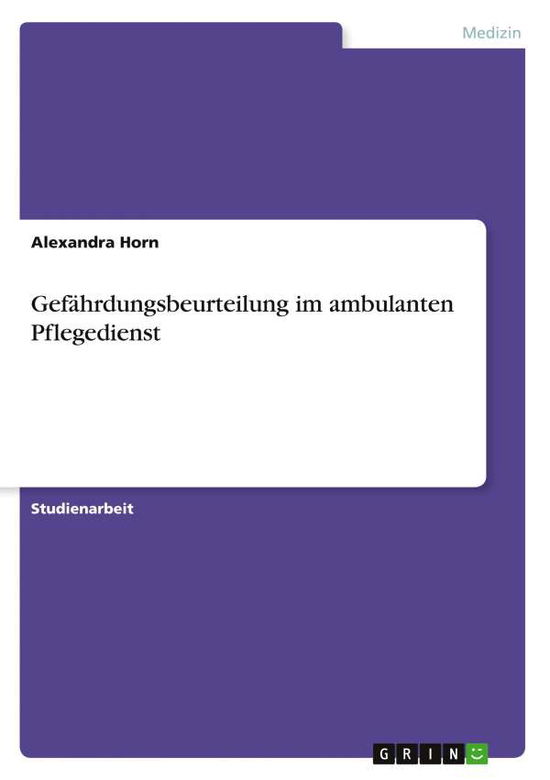 Medizin

Alexandra Horn

Gefährdungsbeurteilung im ambulanten Pflegedienst

Studienarbeit

GRIN